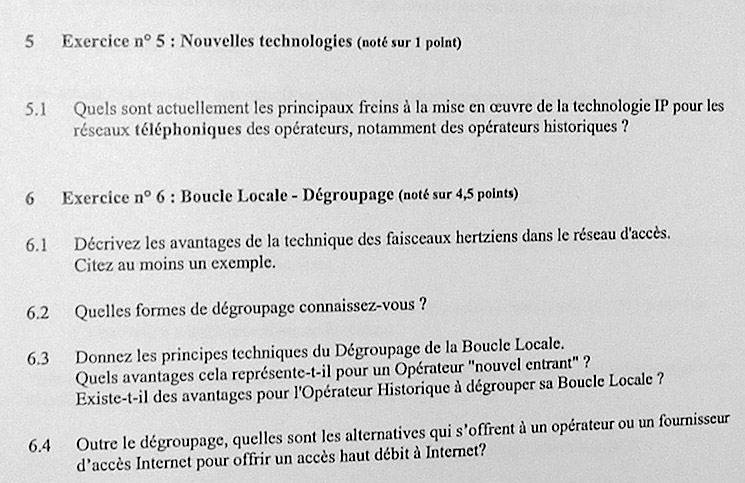 5 Exercice n° 5 : Nouvelles technologies (noté sur 1 point)

5.1 Quels sont actuellement les principaux freins à la mise en œuvre de la technologie IP pour les réseaux téléphoniques des opérateurs, notamment des opérateurs historiques ?

6 Exercice n° 6 : Boucle Locale - Dégroupage (noté sur 4,5 points)

6.1 Décrivez les avantages de la technique des faisceaux hertziens dans le réseau d'accès. Citez au moins un exemple.

6.2 Quelles formes de dégroupage connaissez-vous ?

6.3 Donnez les principes techniques du Dégroupage de la Boucle Locale. Quels avantages cela représente-t-il pour un Opérateur "nouvel entrant" ? Existe-t-il des avantages pour l'Opérateur Historique à dégrouper sa Boucle Locale ?

6.4 Outre le dégroupage, quelles sont les alternatives qui s'offrent à un opérateur ou un fournisseur d'accès Internet pour offrir un accès haut débit à Internet?